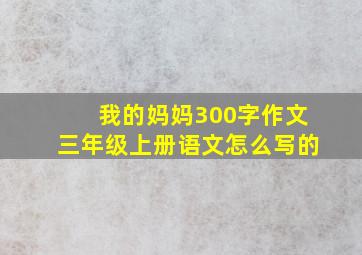 我的妈妈300字作文
三年级上册语文怎么写的